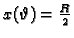 $x(\vartheta) = \frac{R}{2}$